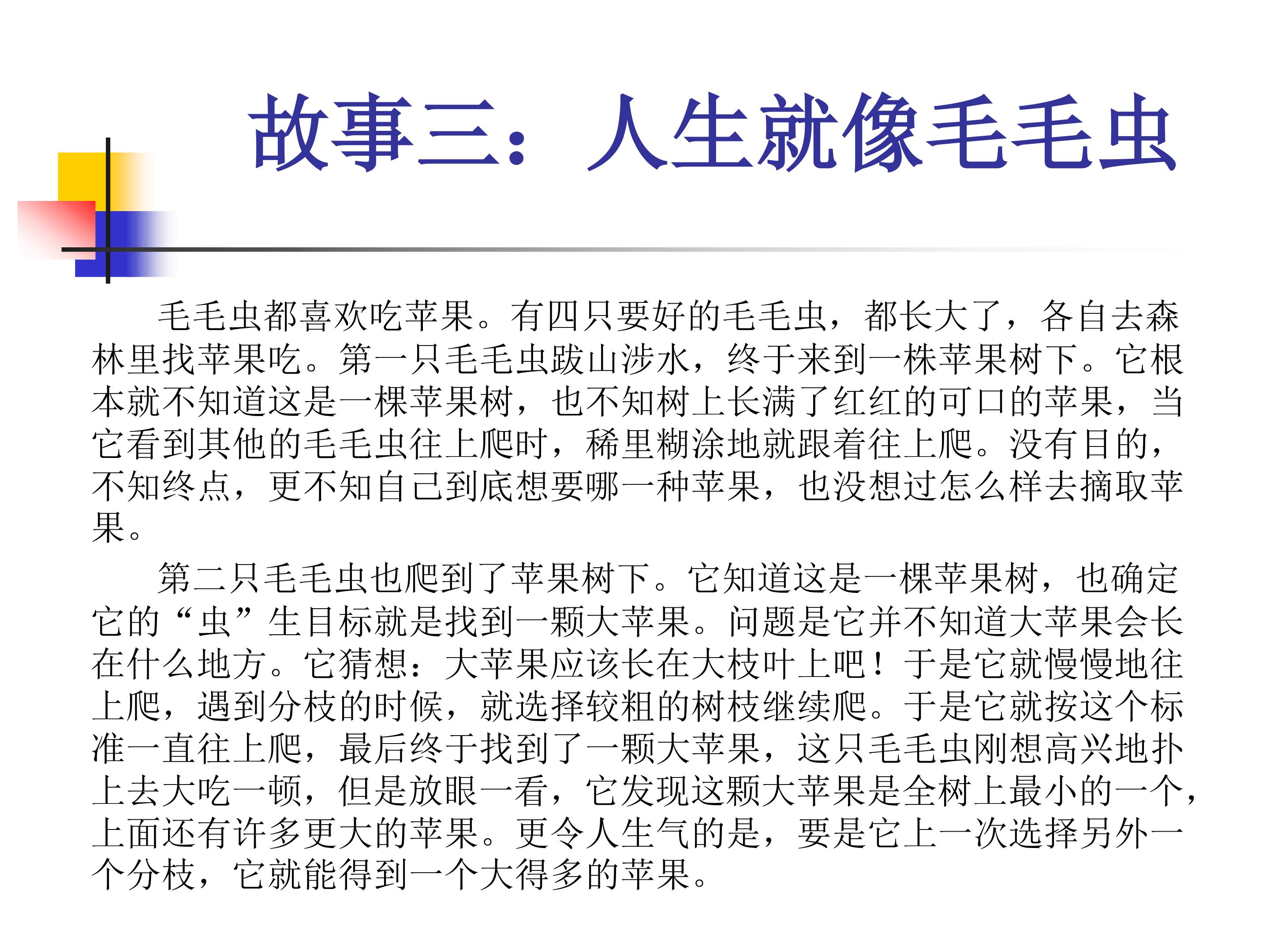 故事三：人生就像毛毛虫

毛毛虫都喜欢吃苹果。有四只要好的毛毛虫，都长大了，各自去森林里找苹果吃。第一只毛毛虫跋山涉水，终于来到一株苹果树下。它根本就不知道这是一棵苹果树，也不知树上长满了红红的可口的苹果，当它看到其他的毛毛虫往上爬时，稀里糊涂地就跟着往上爬。没有目的，不知终点，更不知自己到底想要哪一种苹果，也没想过怎么样去摘取苹果。

第二只毛毛虫也爬到了苹果树下。它知道这是一棵苹果树，也确定它的“虫”生目标就是找到一颗大苹果。问题是它并不知道大苹果会长在什么地方。它猜想：大苹果应该长在大枝叶上吧！于是它就慢慢地往上爬，遇到分枝的时候，就选择较粗的树枝继续爬。于是它就按这个标准一直往上爬，最后终于找到了一颗大苹果，这只毛毛虫刚想高兴地扑上去大吃一顿，但是放眼一看，它发现这颗大苹果是全树上最小的一个，上面还有许多更大的苹果。更令人生气的是，要是它上一次选择另外一个分枝，它就能得到一个大得多的苹果。